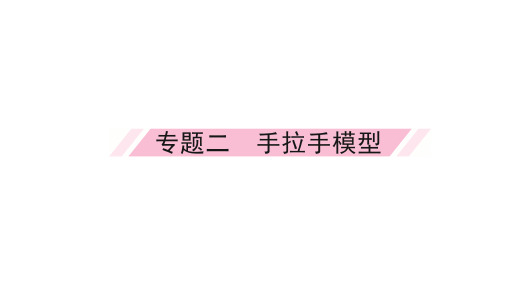 专题二　手拉手模型